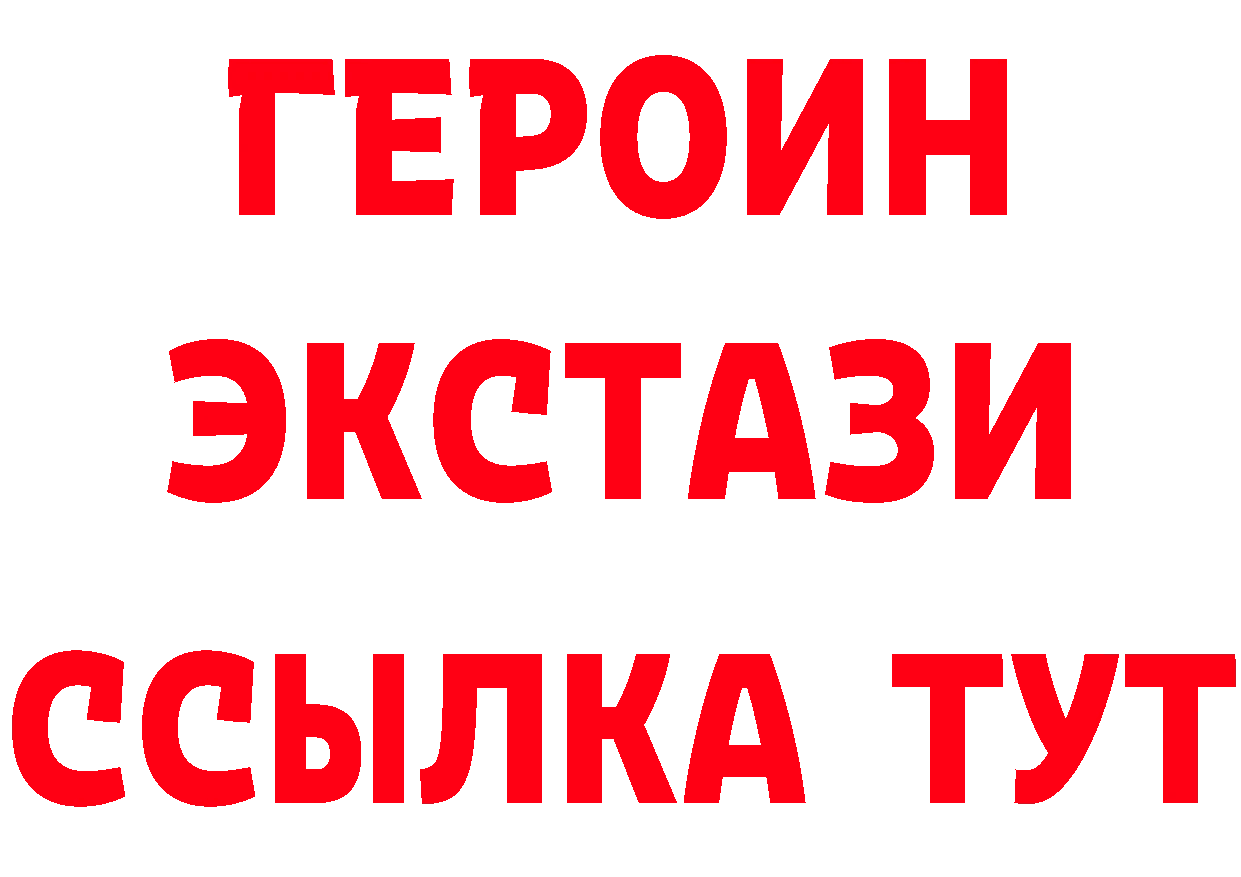 ГЕРОИН ЭКСТАЗИ ССЫЛКА ТУТ